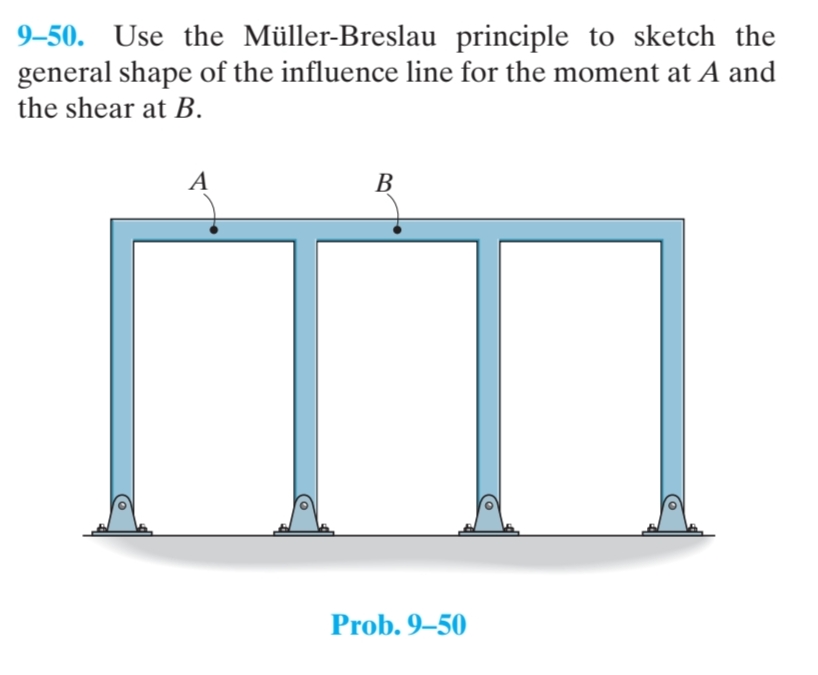 9–50. Use the Müller-Breslau principle to sketch the general shape of the influence line for the moment at $A$ and the shear at $B$.

$A$

$B$

Prob. 9–50